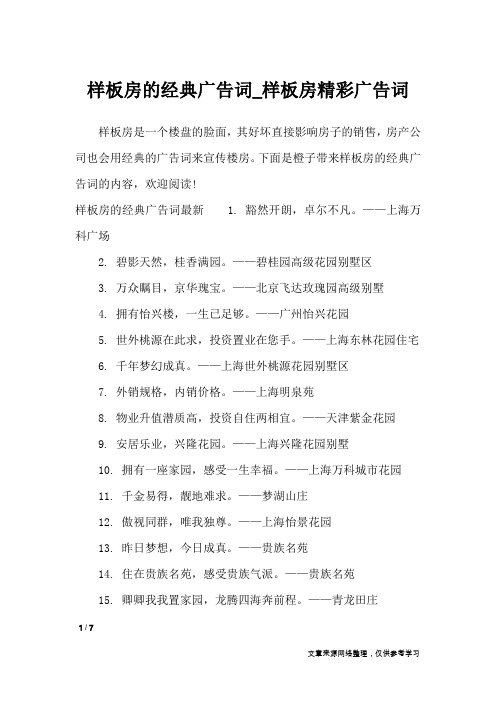 样板房的经典广告词_样板房精彩广告词

样板房是一个楼盘的脸面，其好坏直接影响房子的销售，房产公司也会用经典的广告词来宣传楼房。下面是橙子带来样板房的经典广告词的内容，欢迎阅读!

样板房的经典广告词最新　　1. 豁然开朗，卓尔不凡。——上海万科广场

2. 碧影天然，桂香满园。——碧桂园高级花园别墅区

3. 万众瞩目，京华瑰宝。——北京飞达玫瑰园高级别墅

4. 拥有怡兴楼，一生已足够。——广州怡兴花园

5. 世外桃源在此求，投资置业在您手。——上海东林花园住宅

6. 千年梦幻成真。——上海世外桃源花园别墅区

7. 外销规格，内销价格。——上海明泉苑

8. 物业升值潜质高，投资自住两相宜。——天津紫金花园

9. 安居乐业，兴隆花园。——上海兴隆花园别墅

10. 拥有一座家园，感受一生幸福。——上海万科城市花园

11. 千金易得，靓地难求。——梦湖山庄

12. 傲视同群，唯我独尊。——上海怡景花园

13. 昨日梦想，今日成真。——贵族名苑

14. 住在贵族名苑，感受贵族气派。——贵族名苑

15. 卿卿我我置家园，龙腾四海奔前程。——青龙田庄

1 / 7

文章来源网络整理，仅供参考学习